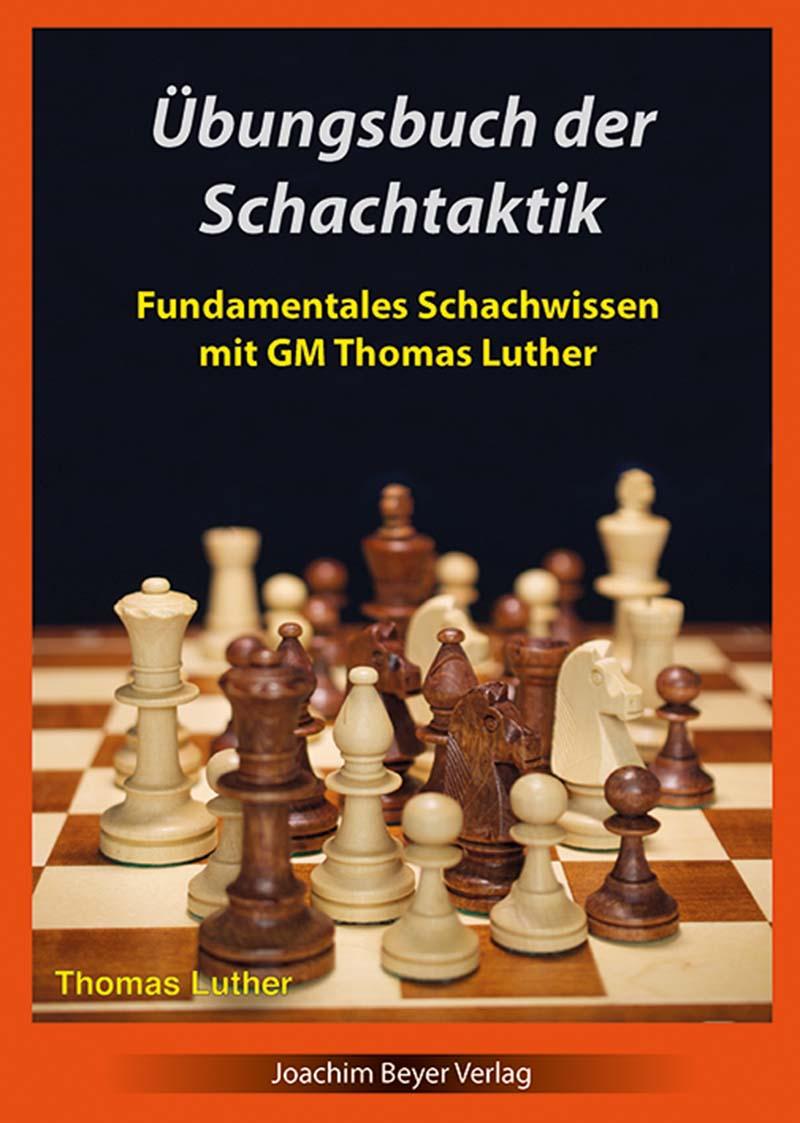 Übungsbuch der Schachtaktik

Fundamentales Schachwissen mit GM Thomas Luther

Thomas Luther

Joachim Beyer Verlag